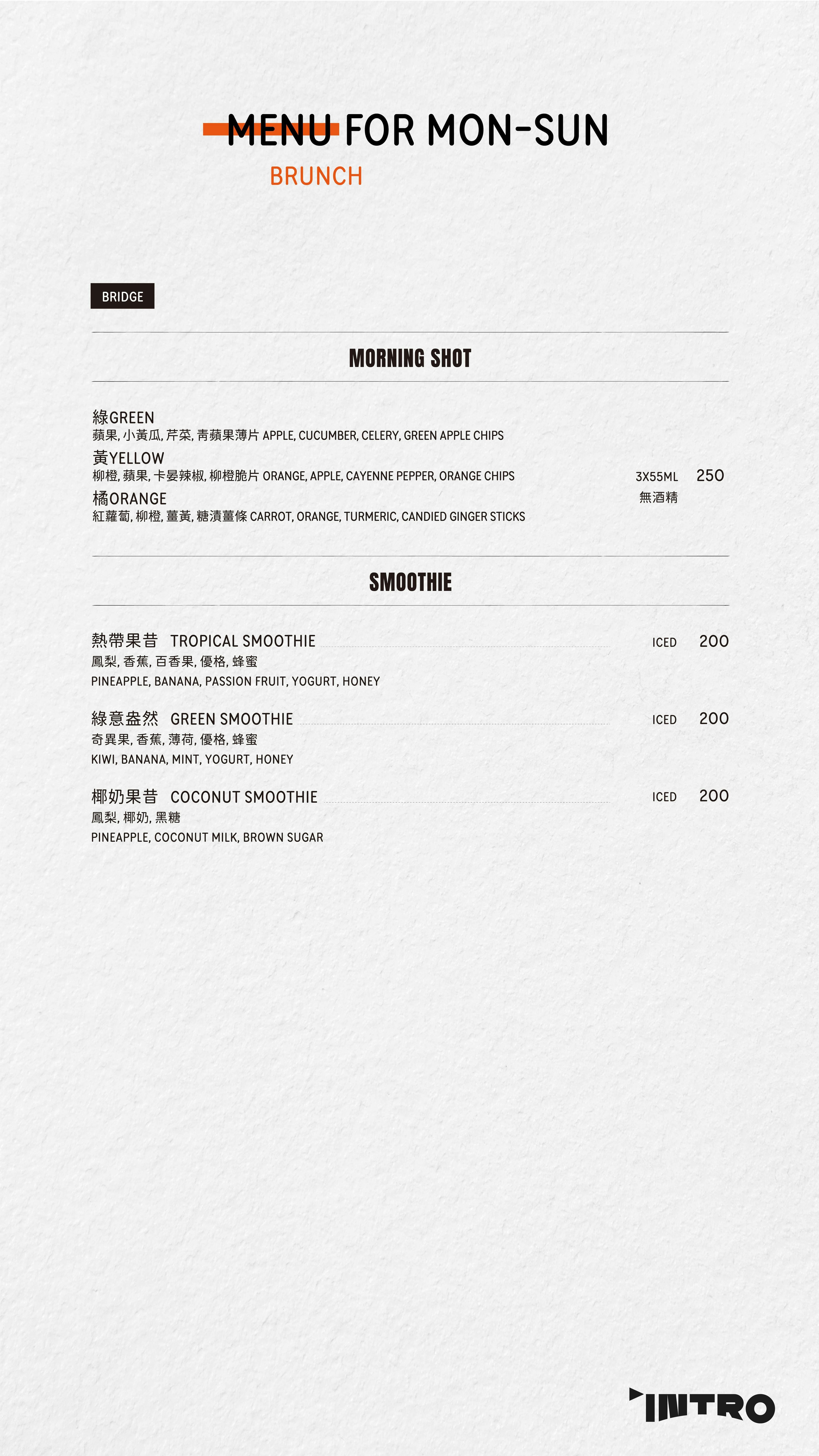 MENU FOR MON-SUN
BRUNCH

BRIDGE

MORNING SHOT

綠GREEN
蘋果, 小黃瓜, 芹菜, 青蘋果薄片 APPLE, CUCUMBER, CELERY, GREEN APPLE CHIPS
黃YELLOW
柳橙, 蘋果, 卡晏辣椒, 柳橙脆片 ORANGE, APPLE, CAYENNE PEPPER, ORANGE CHIPS
橘ORANGE
紅蘿蔔, 柳橙, 薑黃, 糖漬薑條 CARROT, ORANGE, TURMERIC, CANDIED GINGER STICKS

3X55ML 250
無酒精

SMOOTHIE

熱帶果昔 TROPICAL SMOOTHIE ICED 200
鳳梨, 香蕉, 百香果, 優格, 蜂蜜
PINEAPPLE, BANANA, PASSION FRUIT, YOGURT, HONEY

綠意盎然 GREEN SMOOTHIE ICED 200
奇異果, 香蕉, 薄荷, 優格, 蜂蜜
KIWI, BANANA, MINT, YOGURT, HONEY

椰奶果昔 COCONUT SMOOTHIE ICED 200
鳳梨, 椰奶, 黑糖
PINEAPPLE, COCONUT MILK, BROWN SUGAR

INTRO